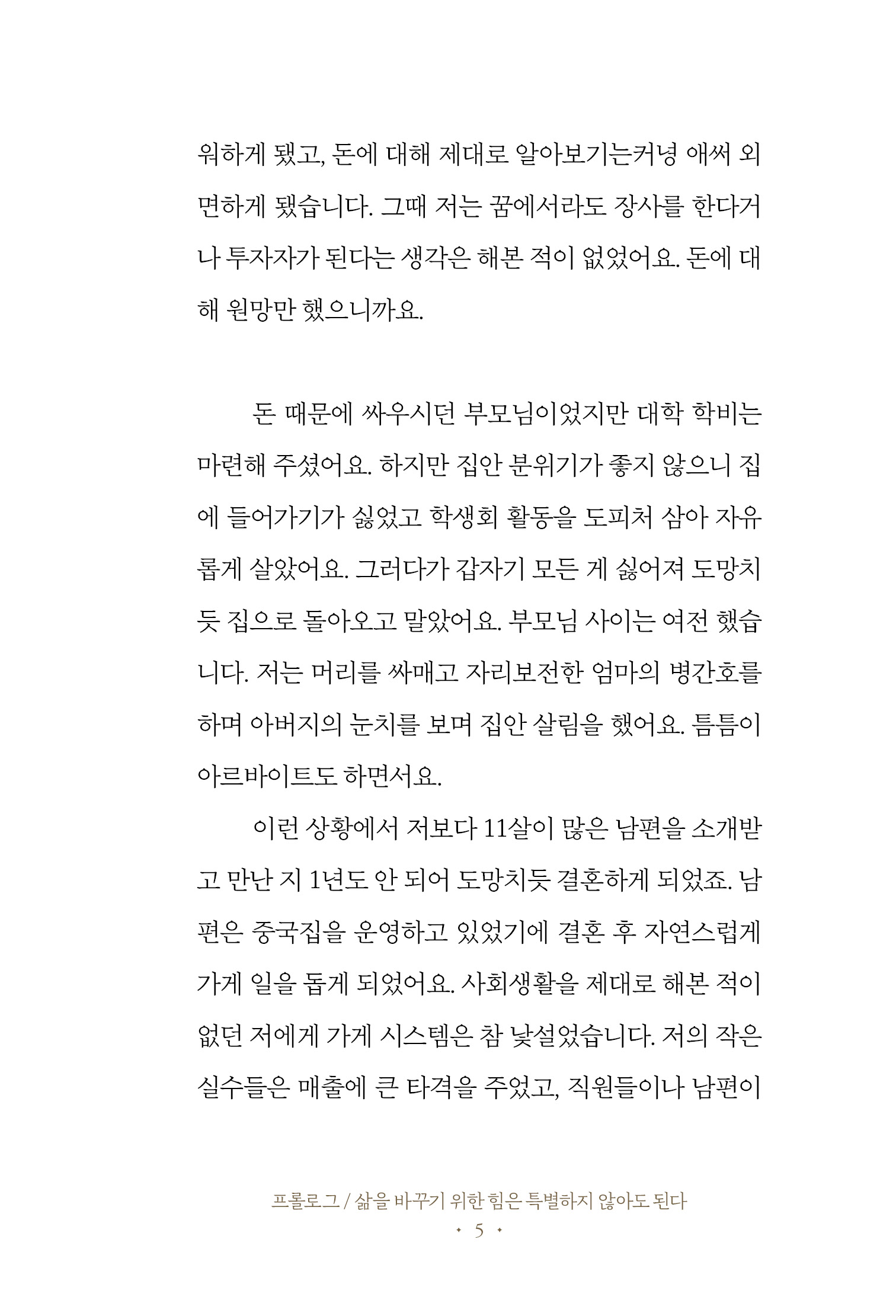 워하게 됐고, 돈에 대해 제대로 알아보기는커녕 애써 외면하게 됐습니다. 그때 저는 꿈에서라도 장사를 한다거나 투자자가 된다는 생각은 해본 적이 없었어요. 돈에 대해 원망만 했으니까요.

돈 때문에 싸우시던 부모님이었지만 대학 학비는 마련해 주셨어요. 하지만 집안 분위기가 좋지 않으니 집에 들어가기가 싫었고 학생회 활동을 도피처 삼아 자유롭게 살았어요. 그러다가 갑자기 모든 게 싫어져 도망치듯 집으로 돌아오고 말았어요. 부모님 사이는 여전 했습니다. 저는 머리를 싸매고 자리보전한 엄마의 병간호를 하며 아버지의 눈치를 보며 집안 살림을 했어요. 틈틈이 아르바이트도 하면서요.

이런 상황에서 저보다 11살이 많은 남편을 소개받고 만난 지 1년도 안 되어 도망치듯 결혼하게 되었죠. 남편은 중국집을 운영하고 있었기에 결혼 후 자연스럽게 가게 일을 돕게 되었어요. 사회생활을 제대로 해본 적이 없던 저에게 가게 시스템은 참 낯설었습니다. 저의 작은 실수들은 매출에 큰 타격을 주었고, 직원들이나 남편이

프롤로그 / 삶을 바꾸기 위한 힘은 특별하지 않아도 된다
5